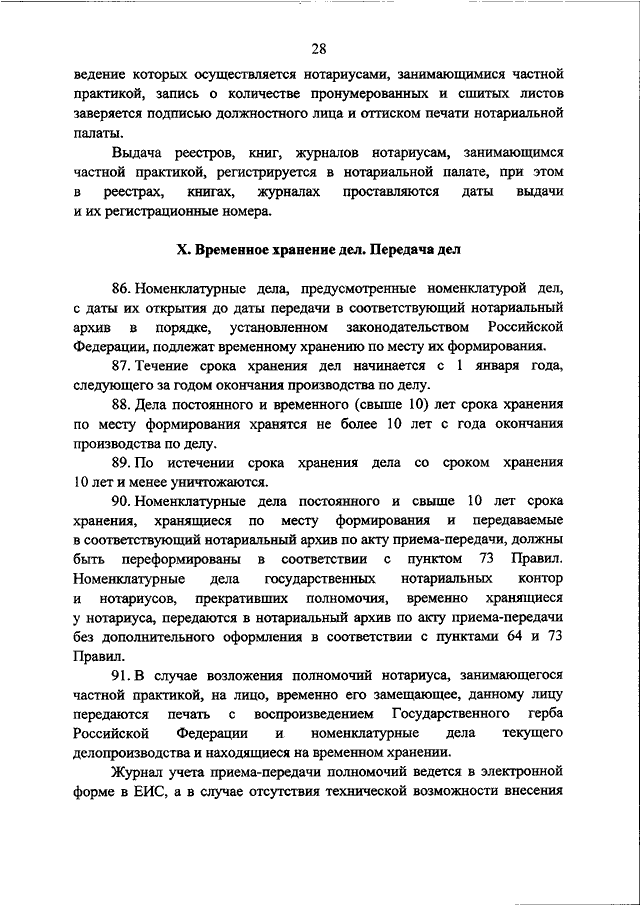 28

ведение которых осуществляется нотариусами, занимающимися частной практикой, запись о количестве пронумерованных и сшитых листов заверяется подписью должностного лица и оттиском печати нотариальной палаты.

Выдача реестров, книг, журналов нотариусам, занимающимся частной практикой, регистрируется в нотариальной палате, при этом в реестрах, книгах, журналах проставляются даты выдачи и их регистрационные номера.

X. Временное хранение дел. Передача дел

86. Номенклатурные дела, предусмотренные номенклатурой дел, с даты их открытия до даты передачи в соответствующий нотариальный архив в порядке, установленном законодательством Российской Федерации, подлежат временному хранению по месту их формирования.

87. Течение срока хранения дел начинается с 1 января года, следующего за годом окончания производства по делу.

88. Дела постоянного и временного (свыше 10) лет срока хранения по месту формирования хранятся не более 10 лет с года окончания производства по делу.

89. По истечении срока хранения дела со сроком хранения 10 лет и менее уничтожаются.

90. Номенклатурные дела постоянного и свыше 10 лет срока хранения, хранящиеся по месту формирования и передаваемые в соответствующий нотариальный архив по акту приема-передачи, должны быть переформированы в соответствии с пунктом 73 Правил. Номенклатурные дела государственных нотариальных контор и нотариусов, прекративших полномочия, временно хранящиеся у нотариуса, передаются в нотариальный архив по акту приема-передачи без дополнительного оформления в соответствии с пунктами 64 и 73 Правил.

91. В случае возложения полномочий нотариуса, занимающегося частной практикой, на лицо, временно его замещающее, данному лицу передаются печать с воспроизведением Государственного герба Российской Федерации и номенклатурные дела текущего делопроизводства и находящиеся на временном хранении.

Журнал учета приема-передачи полномочий ведется в электронной форме в ЕИС, а в случае отсутствия технической возможности внесения